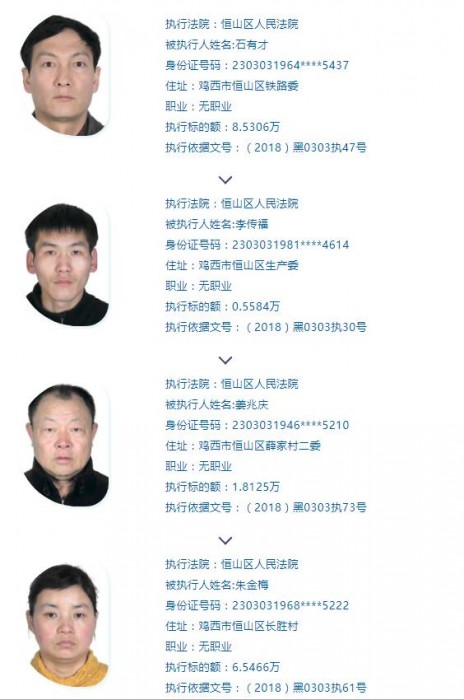 执行法院：恒山区人民法院
被执行人姓名:石有才
身份证号码：2303031964****5437
住址：鸡西市恒山区铁路委
职业：无职业
执行标的额：8.5306万
执行依据文号：（2018）黑0303执47号

执行法院：恒山区人民法院
被执行人姓名:李传福
身份证号码：2303031981****4614
住址：鸡西市恒山区生产委
职业：无职业
执行标的额：0.5584万
执行依据文号：（2018）黑0303执30号

执行法院：恒山区人民法院
被执行人姓名:姜兆庆
身份证号码：2303031946****5210
住址：鸡西市恒山区薛家村二委
职业：无职业
执行标的额：1.8125万
执行依据文号：（2018）黑0303执73号

执行法院：恒山区人民法院
被执行人姓名:朱金梅
身份证号码：2303031968****5222
住址：鸡西市恒山区长胜村
职业：无职业
执行标的额：6.5466万
执行依据文号：（2018）黑0303执61号